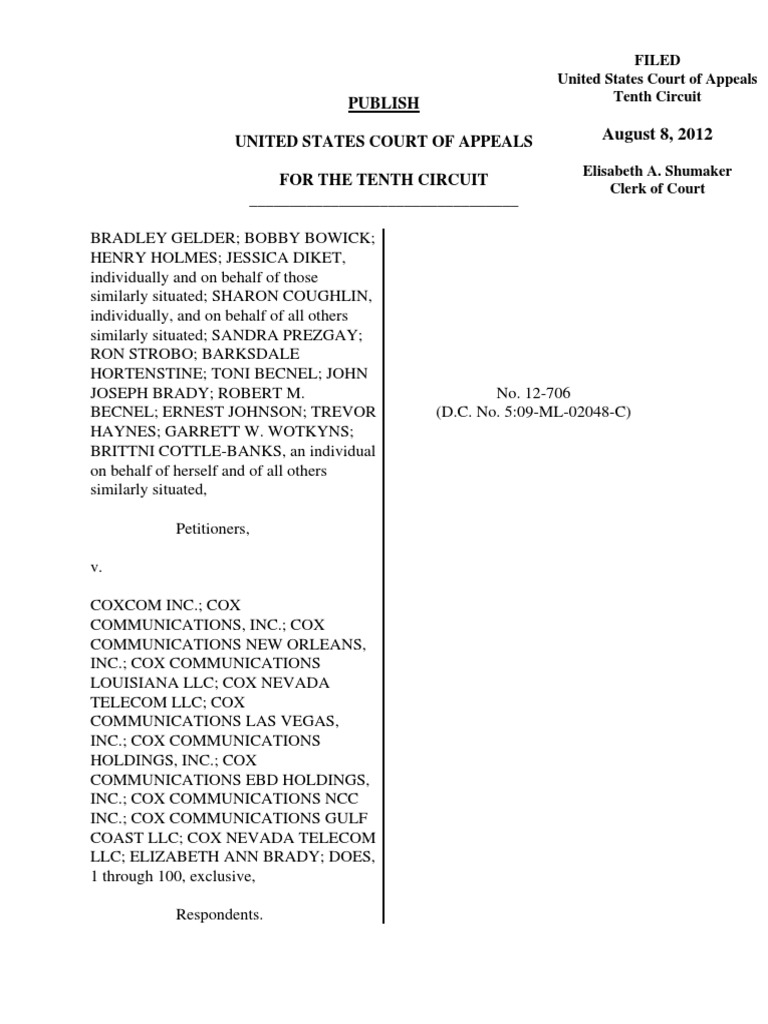 FILED
United States Court of Appeals
Tenth Circuit

August 8, 2012

Elisabeth A. Shumaker
Clerk of Court

PUBLISH

UNITED STATES COURT OF APPEALS

FOR THE TENTH CIRCUIT

BRADLEY GELDER; BOBBY BOWICK; HENRY HOLMES; JESSICA DIKET, individually and on behalf of those similarly situated; SHARON COUGHLIN, individually, and on behalf of all others similarly situated; SANDRA PREZGAY; RON STROBO; BARKSDALE HORTENSTINE; TONI BECNEL; JOHN JOSEPH BRADY; ROBERT M. BECNEL; ERNEST JOHNSON; TREVOR HAYNES; GARRETT W. WOTKYNS; BRITTNI COTTLE-BANKS, an individual on behalf of herself and of all others similarly situated,

Petitioners,

v.

COXCOM INC.; COX COMMUNICATIONS, INC.; COX COMMUNICATIONS NEW ORLEANS, INC.; COX COMMUNICATIONS LOUISIANA LLC; COX NEVADA TELECOM LLC; COX COMMUNICATIONS LAS VEGAS, INC.; COX COMMUNICATIONS HOLDINGS, INC.; COX COMMUNICATIONS EBD HOLDINGS, INC.; COX COMMUNICATIONS NCC INC.; COX COMMUNICATIONS GULF COAST LLC; COX NEVADA TELECOM LLC; ELIZABETH ANN BRADY; DOES, 1 through 100, exclusive,

Respondents.

No. 12-706
(D.C. No. 5:09-ML-02048-C)